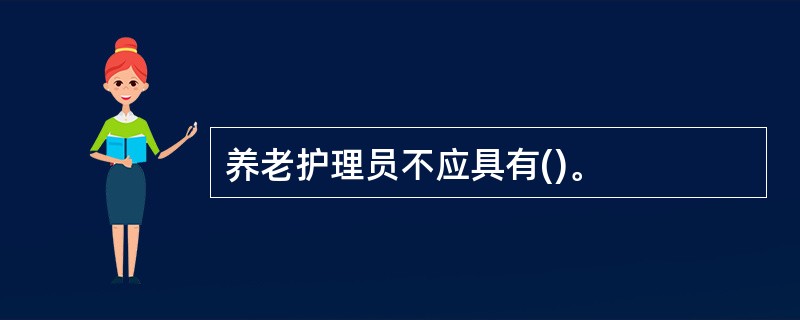 养老护理员不应具有()。